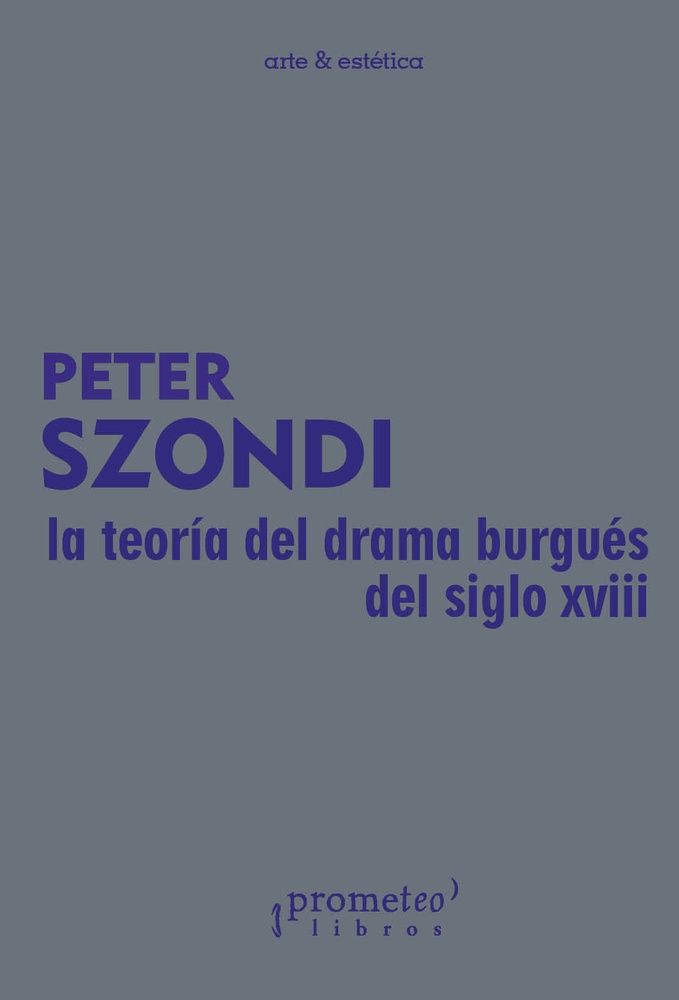 arte & estética

PETER
SZONDI

la teoría del drama burgués
del siglo xviii

prometeo
libros